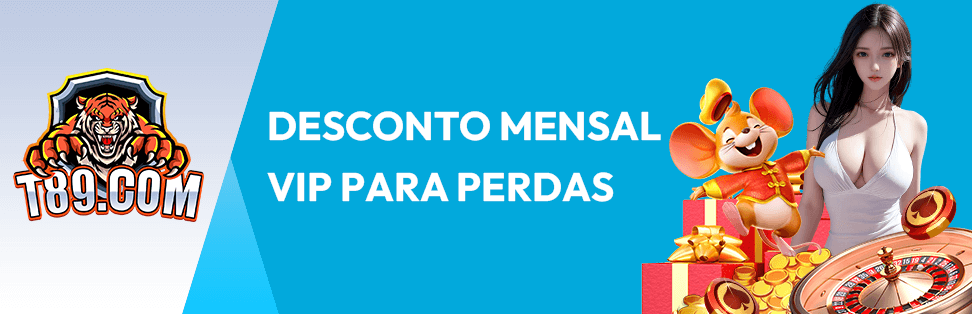 T89.COM

DESCONTO MENSAL
VIP PARA PERDAS